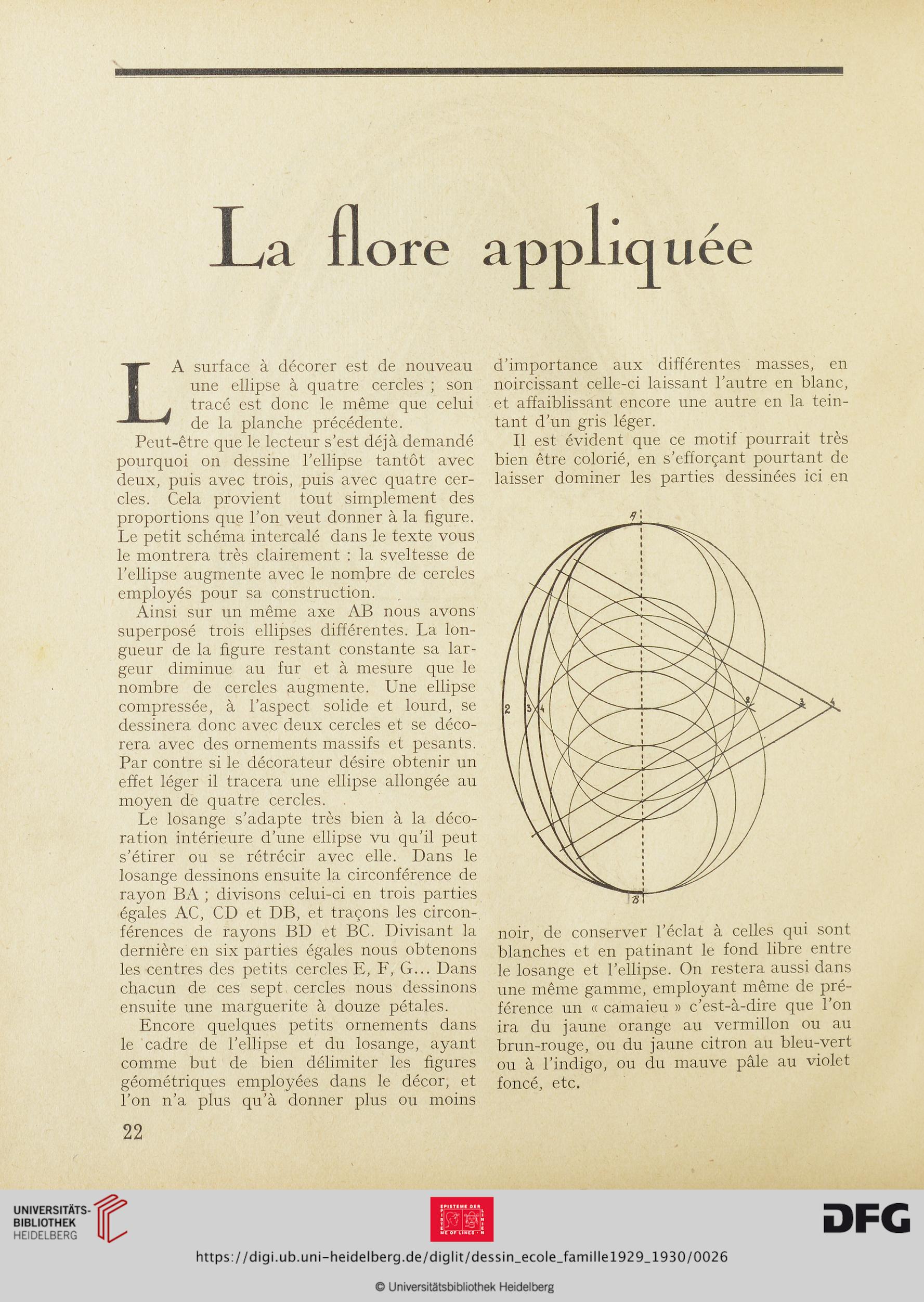 La flore appliquée

LA surface à décorer est de nouveau une ellipse à quatre cercles ; son tracé est donc le même que celui de la planche précédente.

Peut-être que le lecteur s'est déjà demandé pourquoi on dessine l'ellipse tantôt avec deux, puis avec trois, puis avec quatre cercles. Cela provient tout simplement des proportions que l'on veut donner à la figure. Le petit schéma intercalé dans le texte vous le montrera très clairement : la sveltesse de l'ellipse augmente avec le nombre de cercles employés pour sa construction.

Ainsi sur un même axe AB nous avons superposé trois ellipses différentes. La longueur de la figure restant constante sa largeur diminue au fur et à mesure que le nombre de cercles augmente. Une ellipse compressée, à l'aspect solide et lourd, se dessinera donc avec deux cercles et se décorera avec des ornements massifs et pesants. Par contre si le décorateur désire obtenir un effet léger il tracera une ellipse allongée au moyen de quatre cercles.

Le losange s'adapte très bien à la décoration intérieure d'une ellipse vu qu'il peut s'étirer ou se rétrécir avec elle. Dans le losange dessinons ensuite la circonférence de rayon BA ; divisons celui-ci en trois parties égales AC, CD et DB, et traçons les circonférences de rayons BD et BC. Divisant la dernière en six parties égales nous obtenons les centres des petits cercles E, F, G... Dans chacun de ces sept cercles nous dessinons ensuite une marguerite à douze pétales.

Encore quelques petits ornements dans le cadre de l'ellipse et du losange, ayant comme but de bien délimiter les figures géométriques employées dans le décor, et l'on n'a plus qu'à donner plus ou moins d'importance aux différentes masses, en noircissant celle-ci laissant l'autre en blanc, et affaiblissant encore une autre en la teintant d'un gris léger.

Il est évident que ce motif pourrait très bien être colorié, en s'efforçant pourtant de laisser dominer les parties dessinées ici en

A
2 3 4
2 3 4
B

noir, de conserver l'éclat à celles qui sont blanches et en patinant le fond libre entre le losange et l'ellipse. On restera aussi dans une même gamme, employant même de préférence un « camaieu » c'est-à-dire que l'on ira du jaune orange au vermillon ou au brun-rouge, ou du jaune citron au bleu-vert ou à l'indigo, ou du mauve pâle au violet foncé, etc.

22

UNIVERSITÄTS-BIBLIOTHEK HEIDELBERG
EPISTEME DER LINIEN EPISTEME OF LINES
DFG
https://digi.ub.uni-heidelberg.de/diglit/dessin_ecole_famille1929_1930/0026
© Universitätsbibliothek Heidelberg